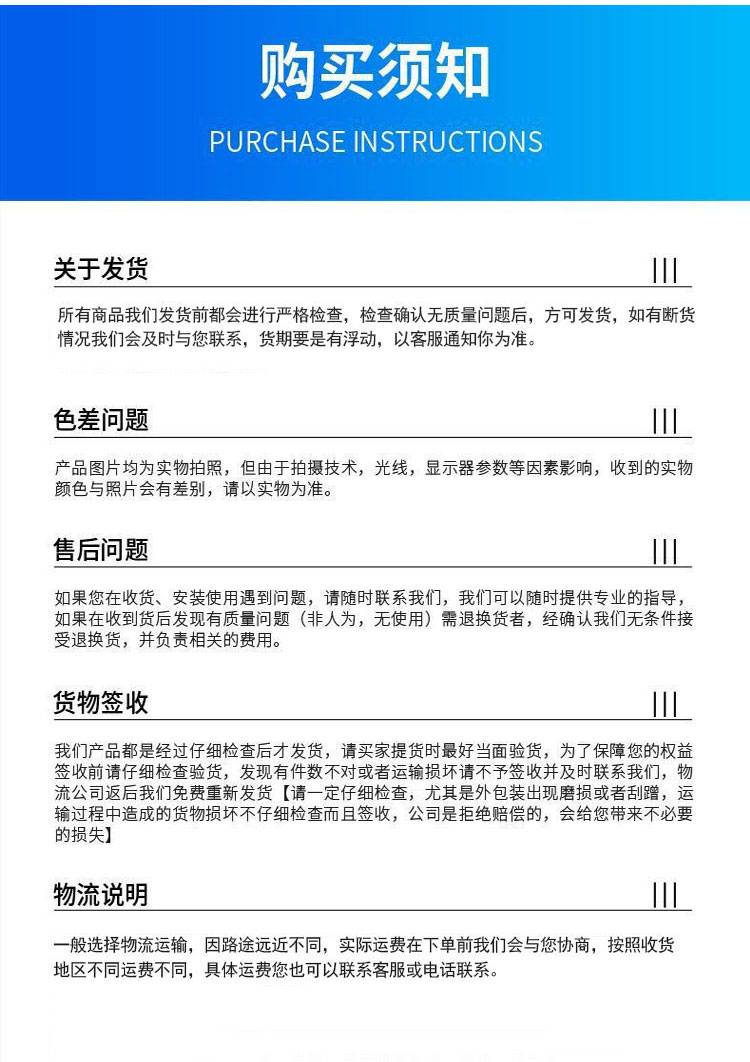 购买须知

PURCHASE INSTRUCTIONS

关于发货

所有商品我们发货前都会进行严格检查，检查确认无质量问题后，方可发货，如有断货情况我们会及时与您联系，货期要是有浮动，以客服通知你为准。

色差问题

产品图片均为实物拍照，但由于拍摄技术，光线，显示器参数等因素影响，收到的实物颜色与照片会有差别，请以实物为准。

售后问题

如果您在收货、安装使用遇到问题，请随时联系我们，我们可以随时提供专业的指导，如果在收到货后发现有质量问题（非人为，无使用）需退换货者，经确认我们无条件接受退换货，并负责相关的费用。

货物签收

我们产品都是经过仔细检查后才发货，请买家提货时最好当面验货，为了保障您的权益签收前请仔细检查验货，发现有件数不对或者运输损坏请不予签收并及时联系我们，物流公司返后我们免费重新发货【请一定仔细检查，尤其是外包装出现磨损或者刮蹭，运输过程中造成的货物损坏不仔细检查而且签收，公司是拒绝赔偿的，会给您带来不必要的损失】

物流说明

一般选择物流运输，因路途远近不同，实际运费在下单前我们会与您协商，按照收货地区不同运费不同，具体运费您也可以联系客服或电话联系。